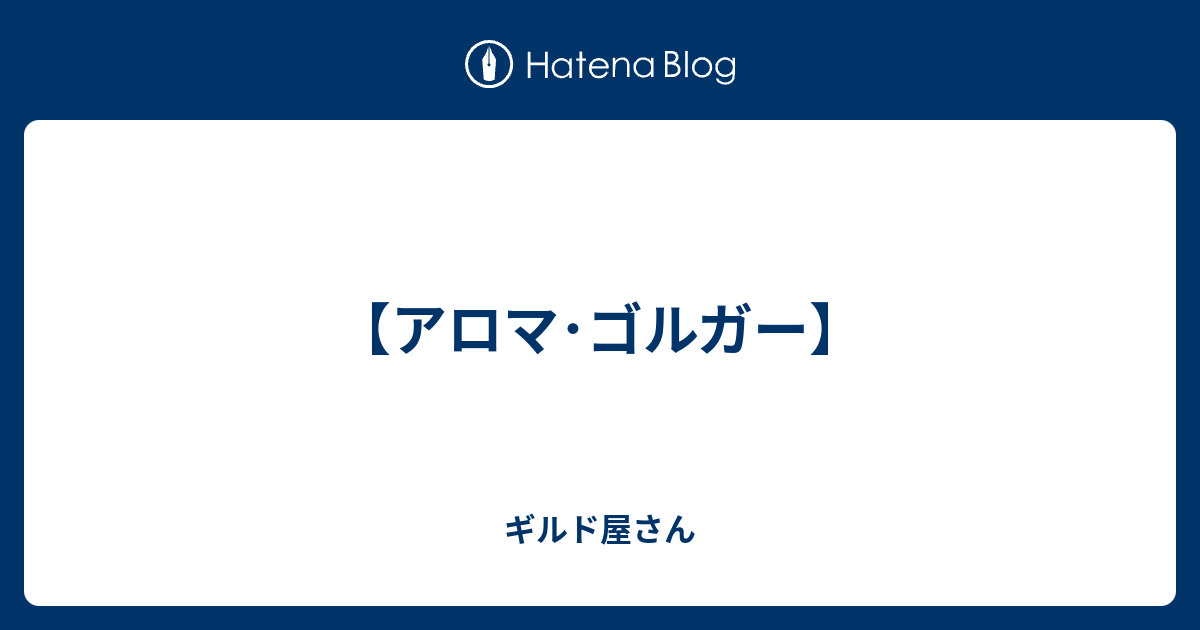 Hatena Blog

【アロマ･ゴルガー】

ギルド屋さん